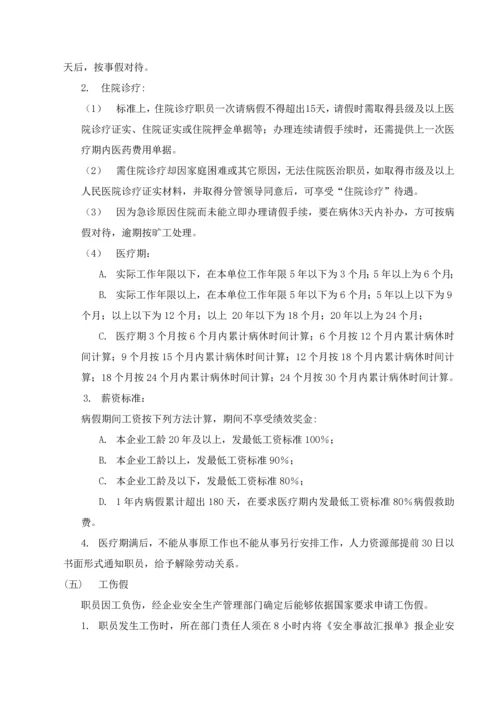 天后，按事假对待。

2. 住院诊疗：

（1） 标准上，住院诊疗职员一次请病假不得超出15天，请假时需取得县级及以上医院诊疗证实、住院证实或住院押金单据等；办理连续请假手续时，还需提供上一次医疗期内医药费用单据。

（2） 需住院诊疗却因家庭困难或其它原因，无法住院医治职员，如取得市级及以上人民医院诊疗证实材料，并取得分管领导同意后，可享受“住院诊疗”待遇。

（3） 因为急诊原因住院而未能立即办理请假手续，要在病休3天内补办，方可按病假对待，逾期按旷工处理。

（4） 医疗期：

A. 实际工作年限以下，在本单位工作年限 5 年以下为 3 个月；5 年以上为 6 个月；

B. 实际工作年限以上，在本单位工作年限 5 年以下为 6 个月；5 年以上以下为 9 个月；以上以下为 12 个月；以上 20 年以下为 18 个月；20 年以上为 24 个月；

C. 医疗期 3 个月按 6 个月内累计病休时间计算；6 个月按 12 个月内累计病休时间计算；9 个月按 15 个月内累计病休时间计算；12 个月按 18 个月内累计病休时间计算；18 个月按 24 个月内累计病休时间计算；24 个月按 30 个月内累计病休时间计算。

3. 薪资标准：

病假期间工资按下列方法计算，期间不享受绩效奖金：

A. 本企业工龄 20 年及以上，发最低工资标准 100%；

B. 本企业工龄以上，发最低工资标准 90%；

C. 本企业工龄及以下，发最低工资标准 80%；

D. 1 年内病假累计超出 180 天，在要求医疗期内发最低工资标准 80%病假救助费。

4. 医疗期满后，不能从事原工作也不能从事另行安排工作，人力资源部提前 30 日以书面形式通知职员，给予解除劳动关系。

（五） 工伤假

职员因工负伤，经企业安全生产管理部门确定后能够依据国家要求申请工伤假。

1. 职员发生工伤时，所在部门责任人须在 8 小时内将《安全事故汇报单》报企业安